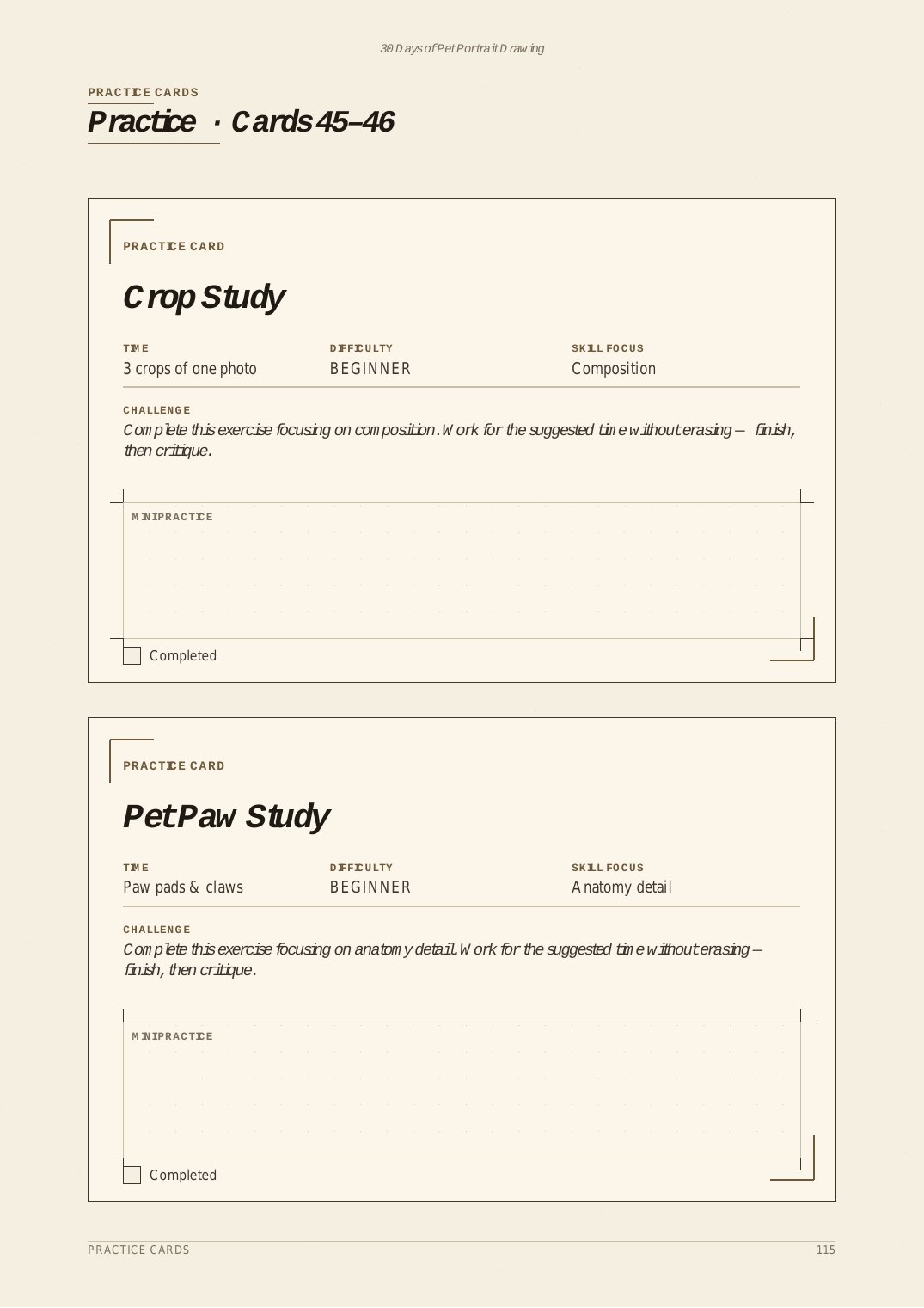 30 Days of Pet Portrait Drawing

PRACTICE CARDS

Practice · Cards 45–46

PRACTICE CARD

Crop Study

TIME
3 crops of one photo

DIFFICULTY
BEGINNER

SKILL FOCUS
Composition

CHALLENGE

Complete this exercise focusing on composition. Work for the suggested time without erasing — finish, then critique.

MINI PRACTICE

☐ Completed

PRACTICE CARD

Pet Paw Study

TIME
Paw pads & claws

DIFFICULTY
BEGINNER

SKILL FOCUS
Anatomy detail

CHALLENGE

Complete this exercise focusing on anatomy detail. Work for the suggested time without erasing — finish, then critique.

MINI PRACTICE

☐ Completed

PRACTICE CARDS

115